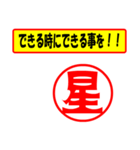 できる時にできる事を！！

星